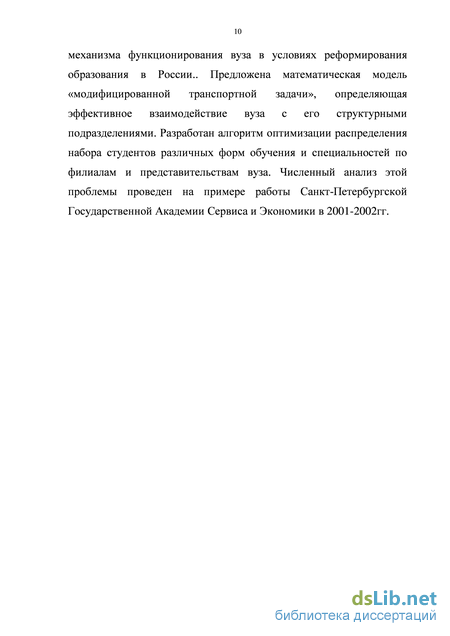 10

механизма функционирования вуза в условиях реформирования образования в России.. Предложена математическая модель «модифицированной транспортной задачи», определяющая эффективное взаимодействие вуза с его структурными подразделениями. Разработан алгоритм оптимизации распределения набора студентов различных форм обучения и специальностей по филиалам и представительствам вуза. Численный анализ этой проблемы проведен на примере работы Санкт-Петербургской Государственной Академии Сервиса и Экономики в 2001-2002гг.

dsLib.net
библиотека диссертаций